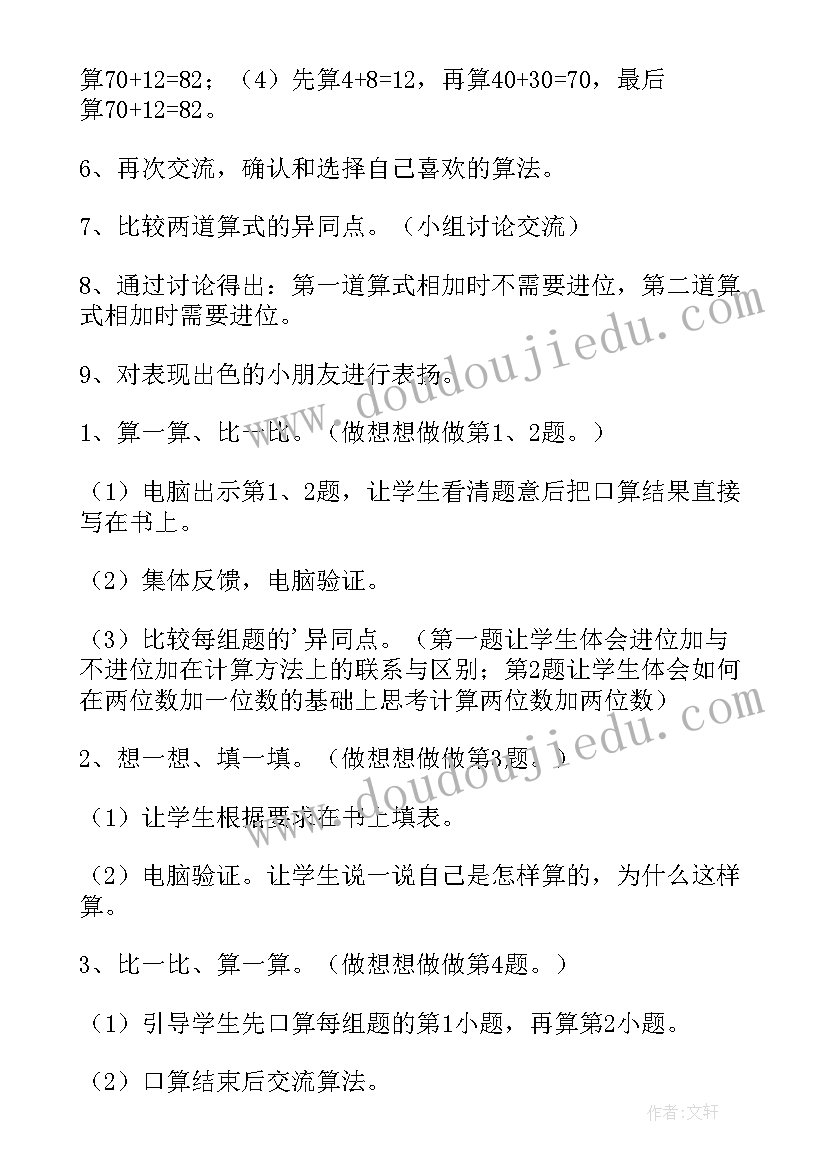 算70+12=82；（4）先算4+8=12，再算40+30=70，最后算70+12=82。

6、再次交流，确认和选择自己喜欢的算法。

7、比较两道算式的异同点。（小组讨论交流）

8、通过讨论得出：第一道算式相加时不需要进位，第二道算式相加时需要进位。

9、对表现出色的小朋友进行表扬。

1、算一算、比一比。（做想想做做第1、2题。）

（1）电脑出示第1、2题，让学生看清题意后把口算结果直接写在书上。

（2）集体反馈，电脑验证。

（3）比较每组题的'异同点。（第一题让学生体会进位加与不进位加在计算方法上的联系与区别；第2题让学生体会如何在两位数加一位数的基础上思考计算两位数加两位数）

2、想一想、填一填。（做想想做做第3题。）

（1）让学生根据要求在书上填表。

（2）电脑验证。让学生说一说自己是怎样算的，为什么这样算。

3、比一比、算一算。（做想想做做第4题。）

（1）引导学生先口算每组题的第1小题，再算第2小题。

（2）口算结束后交流算法。

www.doudoujiedu.com

www.doudoujiedu.com

作者：文轩